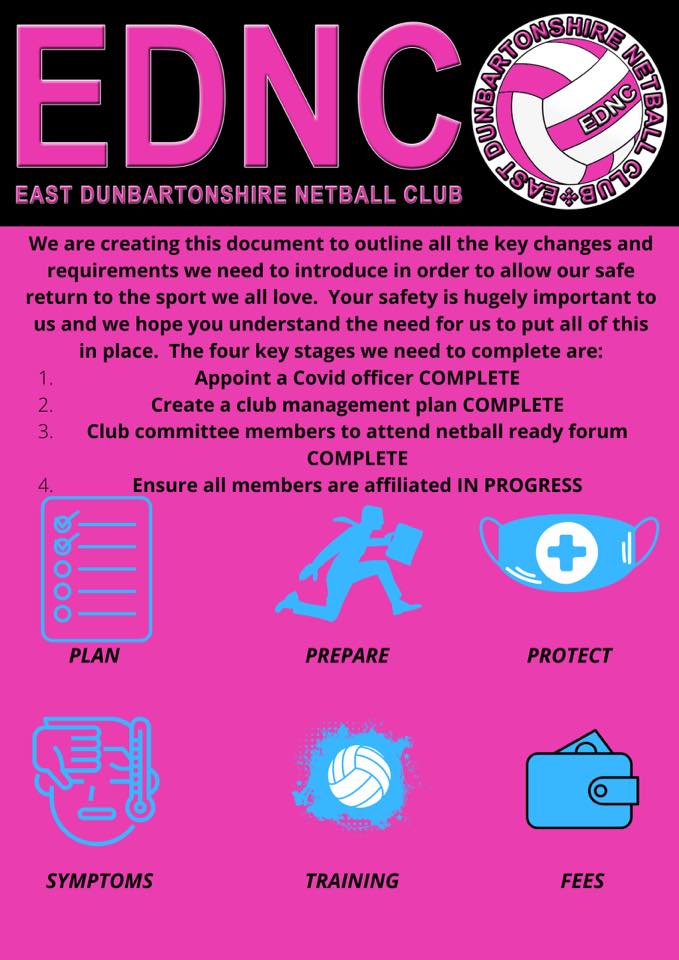 EDNC

EAST DUNBARTONSHIRE NETBALL CLUB

EAST DUNBARTONSHIRE NETBALL CLUB
EDNC

We are creating this document to outline all the key changes and requirements we need to introduce in order to allow our safe return to the sport we all love. Your safety is hugely important to us and we hope you understand the need for us to put all of this in place. The four key stages we need to complete are:

1. Appoint a Covid officer COMPLETE
2. Create a club management plan COMPLETE
3. Club committee members to attend netball ready forum COMPLETE
4. Ensure all members are affiliated IN PROGRESS

PLAN

PREPARE

PROTECT

SYMPTOMS

TRAINING

FEES